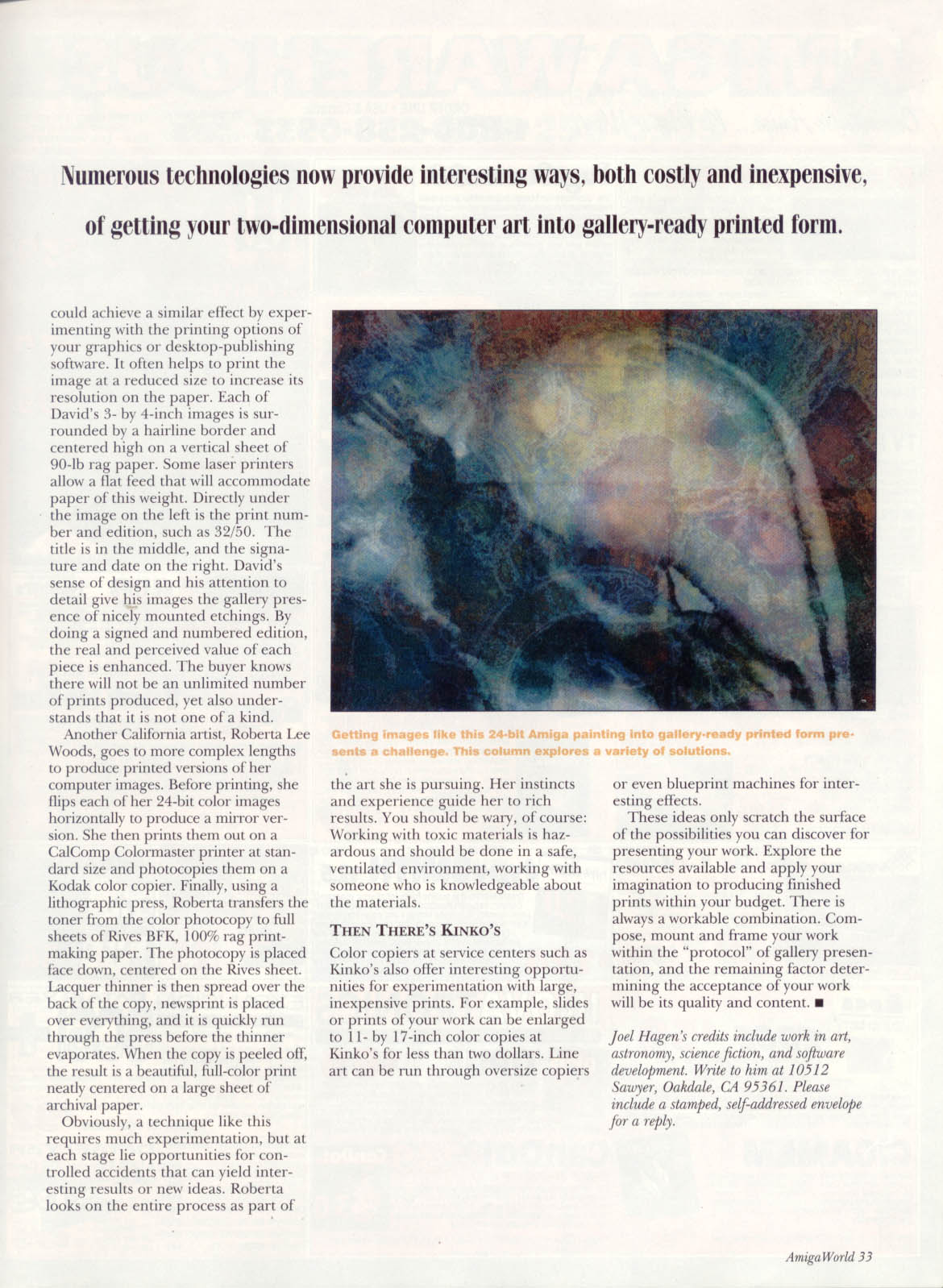 Numerous technologies now provide interesting ways, both costly and inexpensive, of getting your two-dimensional computer art into gallery-ready printed form.

could achieve a similar effect by experimenting with the printing options of your graphics or desktop-publishing software. It often helps to print the image at a reduced size to increase its resolution on the paper. Each of David's 3- by 4-inch images is surrounded by a hairline border and centered high on a vertical sheet of 90-lb rag paper. Some laser printers allow a flat feed that will accommodate paper of this weight. Directly under the image on the left is the print number and edition, such as 32/50. The title is in the middle, and the signature and date on the right. David's sense of design and his attention to detail give his images the gallery presence of nicely mounted etchings. By doing a signed and numbered edition, the real and perceived value of each piece is enhanced. The buyer knows there will not be an unlimited number of prints produced, yet also understands that it is not one of a kind.

Another California artist, Roberta Lee Woods, goes to more complex lengths to produce printed versions of her computer images. Before printing, she flips each of her 24-bit color images horizontally to produce a mirror version. She then prints them out on a CalComp Colormaster printer at standard size and photocopies them on a Kodak color copier. Finally, using a lithographic press, Roberta transfers the toner from the color photocopy to full sheets of Rives BFK, 100% rag printmaking paper. The photocopy is placed face down, centered on the Rives sheet. Lacquer thinner is then spread over the back of the copy, newsprint is placed over everything, and it is quickly run through the press before the thinner evaporates. When the copy is peeled off, the result is a beautiful, full-color print neatly centered on a large sheet of archival paper.

Obviously, a technique like this requires much experimentation, but at each stage lie opportunities for controlled accidents that can yield interesting results or new ideas. Roberta looks on the entire process as part of

Getting images like this 24-bit Amiga painting into gallery-ready printed form presents a challenge. This column explores a variety of solutions.

the art she is pursuing. Her instincts and experience guide her to rich results. You should be wary, of course: Working with toxic materials is hazardous and should be done in a safe, ventilated environment, working with someone who is knowledgeable about the materials.

THEN THERE'S KINKO'S

Color copiers at service centers such as Kinko's also offer interesting opportunities for experimentation with large, inexpensive prints. For example, slides or prints of your work can be enlarged to 11- by 17-inch color copies at Kinko's for less than two dollars. Line art can be run through oversize copiers or even blueprint machines for interesting effects.

These ideas only scratch the surface of the possibilities you can discover for presenting your work. Explore the resources available and apply your imagination to producing finished prints within your budget. There is always a workable combination. Compose, mount and frame your work within the "protocol" of gallery presentation, and the remaining factor determining the acceptance of your work will be its quality and content. ■

Joel Hagen's credits include work in art, astronomy, science fiction, and software development. Write to him at 10512 Sawyer, Oakdale, CA 95361. Please include a stamped, self-addressed envelope for a reply.

AmigaWorld 33